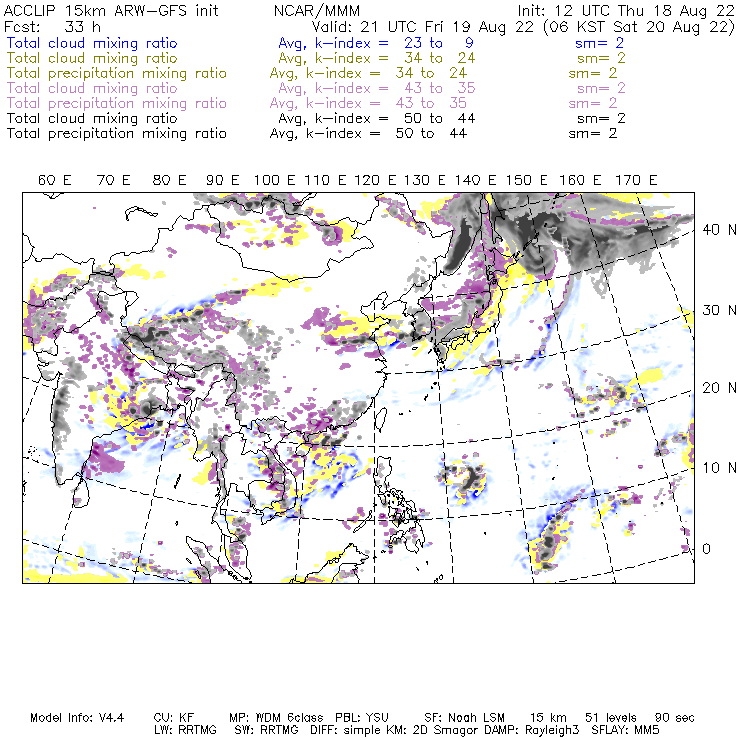 ACCLIP 15km ARW-GFS init NCAR/MMM Init: 12 UTC Thu 18 Aug 22
Fcst: 33 h Valid: 21 UTC Fri 19 Aug 22 (06 KST Sat 20 Aug 22)
Total cloud mixing ratio Avg, k-index = 23 to 9 sm= 2
Total cloud mixing ratio Avg, k-index = 34 to 24 sm= 2
Total precipitation mixing ratio Avg, k-index = 34 to 24 sm= 2
Total cloud mixing ratio Avg, k-index = 43 to 35 sm= 2
Total precipitation mixing ratio Avg, k-index = 43 to 35 sm= 2
Total cloud mixing ratio Avg, k-index = 50 to 44 sm= 2
Total precipitation mixing ratio Avg, k-index = 50 to 44 sm= 2

60 E 70 E 80 E 90 E 100 E 110 E 120 E 130 E 140 E 150 E 160 E 170 E

40 N
30 N
20 N
10 N
0

Model Info: V4.4 CU: KF MP: WDM 6class PBL: YSU SF: Noah LSM 15 km 51 levels 90 sec
LW: RRTMG SW: RRTMG DIFF: simple KM: 2D Smagor DAMP: Rayleigh3 SFLAY: MM5